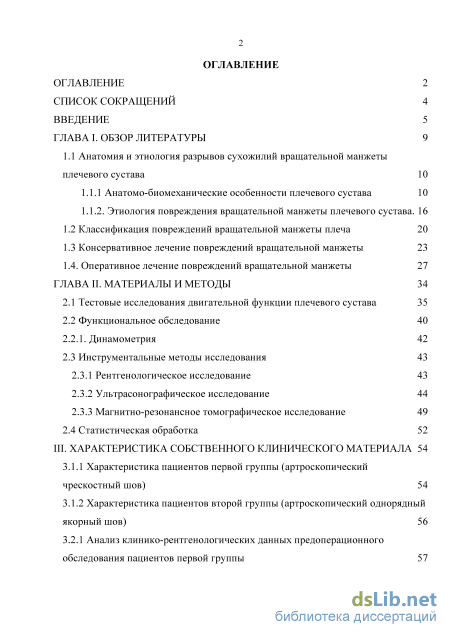 2

ОГЛАВЛЕНИЕ

ОГЛАВЛЕНИЕ 2
СПИСОК СОКРАЩЕНИЙ 4
ВВЕДЕНИЕ 5
ГЛАВА I. ОБЗОР ЛИТЕРАТУРЫ 9
1.1 Анатомия и этиология разрывов сухожилий вращательной манжеты плечевого сустава 10
1.1.1 Анатомо-биомеханические особенности плечевого сустава 10
1.1.2. Этиология повреждения вращательной манжеты плечевого сустава. 16
1.2 Классификация повреждений вращательной манжеты плеча 20
1.3 Консервативное лечение повреждений вращательной манжеты 23
1.4. Оперативное лечение повреждений вращательной манжеты 27
ГЛАВА II. МАТЕРИАЛЫ И МЕТОДЫ 34
2.1 Тестовые исследования двигательной функции плечевого сустава 35
2.2 Функциональное обследование 40
2.2.1. Динамометрия 42
2.3 Инструментальные методы исследования 43
2.3.1 Рентгенологическое исследование 43
2.3.2 Ультрасонографическое исследование 44
2.3.3 Магнитно-резонансное томографическое исследование 49
2.4 Статистическая обработка 52
III. ХАРАКТЕРИСТИКА СОБСТВЕННОГО КЛИНИЧЕСКОГО МАТЕРИАЛА 54
3.1.1 Характеристика пациентов первой группы (артроскопический чрескостный шов) 54
3.1.2 Характеристика пациентов второй группы (артроскопический однорядный якорный шов) 56
3.2.1 Анализ клинико-рентгенологических данных предоперационного обследования пациентов первой группы 57

dsLib.net
библиотека диссертаций